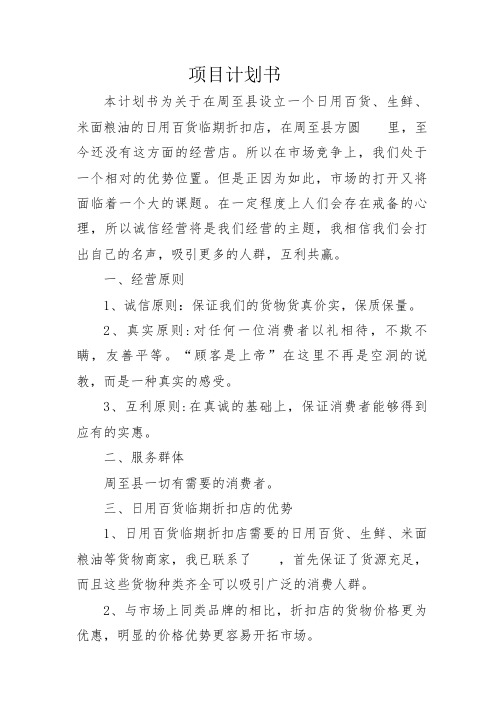 项目计划书

本计划书为关于在周至县设立一个日用百货、生鲜、米面粮油的日用百货临期折扣店，在周至县方圆　里，至今还没有这方面的经营店。所以在市场竞争上，我们处于一个相对的优势位置。但是正因为如此，市场的打开又将面临着一个大的课题。在一定程度上人们会存在戒备的心理，所以诚信经营将是我们经营的主题，我相信我们会打出自己的名声，吸引更多的人群，互利共赢。

一、经营原则

1、诚信原则：保证我们的货物货真价实，保质保量。

2、真实原则：对任何一位消费者以礼相待，不欺不瞒，友善平等。“顾客是上帝”在这里不再是空洞的说教，而是一种真实的感受。

3、互利原则：在真诚的基础上，保证消费者能够得到应有的实惠。

二、服务群体

周至县一切有需要的消费者。

三、日用百货临期折扣店的优势

1、日用百货临期折扣店需要的日用百货、生鲜、米面粮油等货物商家，我已联系了　，首先保证了货源充足，而且这些货物种类齐全可以吸引广泛的消费人群。

2、与市场上同类品牌的相比，折扣店的货物价格更为优惠，明显的价格优势更容易开拓市场。